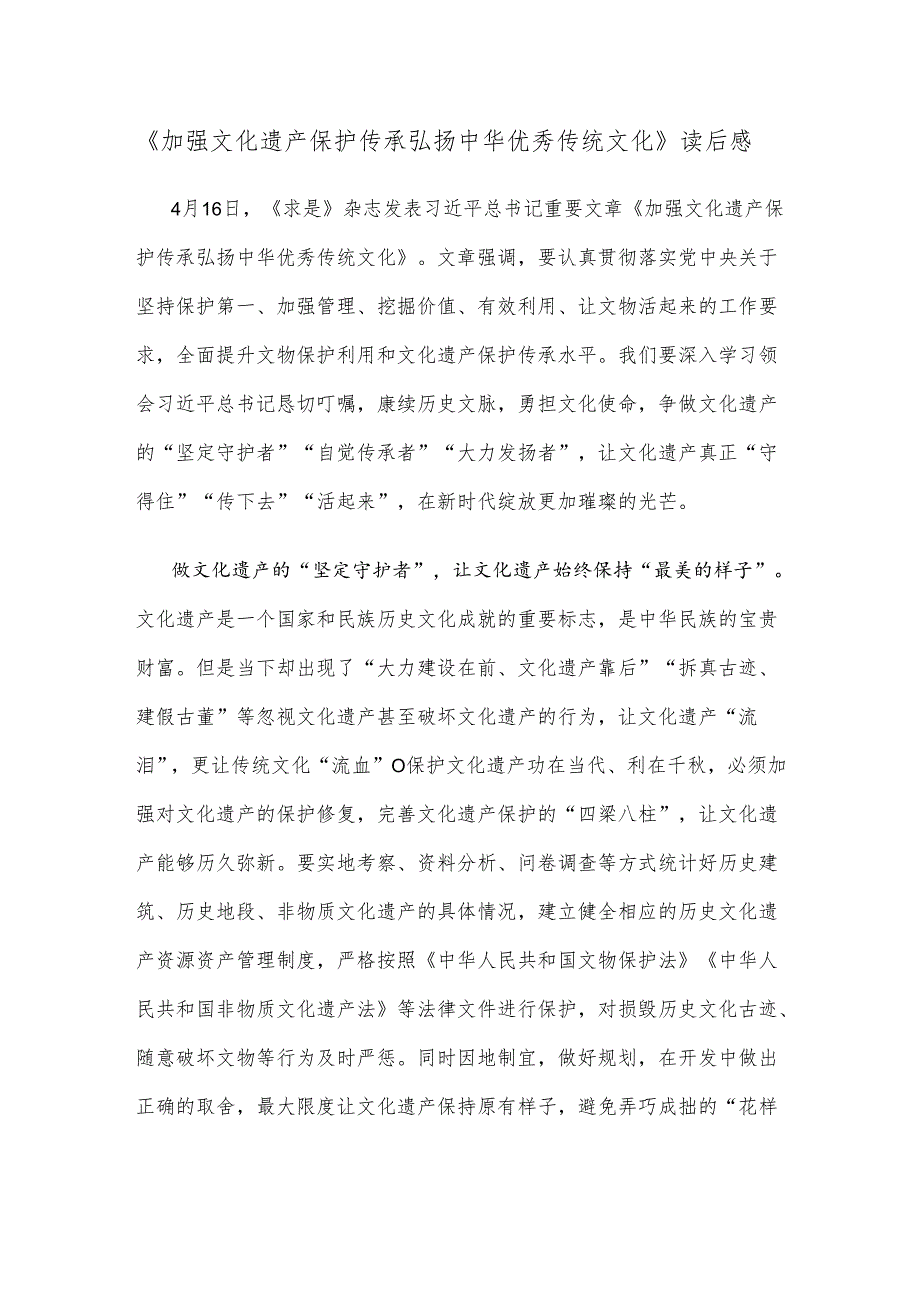 《加强文化遗产保护传承弘扬中华优秀传统文化》读后感

4月16日，《求是》杂志发表习近平总书记重要文章《加强文化遗产保护传承弘扬中华优秀传统文化》。文章强调，要认真贯彻落实党中央关于坚持保护第一、加强管理、挖掘价值、有效利用、让文物活起来的工作要求，全面提升文物保护利用和文化遗产保护传承水平。我们要深入学习领会习近平总书记恳切叮嘱，赓续历史文脉，勇担文化使命，争做文化遗产的“坚定守护者”“自觉传承者”“大力发扬者”，让文化遗产真正“守得住”“传下去”“活起来”，在新时代绽放更加璀璨的光芒。

做文化遗产的“坚定守护者”，让文化遗产始终保持“最美的样子”。文化遗产是一个国家和民族历史文化成就的重要标志，是中华民族的宝贵财富。但是当下却出现了“大力建设在前、文化遗产靠后”“拆真古迹、建假古董”等忽视文化遗产甚至破坏文化遗产的行为，让文化遗产“流泪”，更让传统文化“流血”O保护文化遗产功在当代、利在千秋，必须加强对文化遗产的保护修复，完善文化遗产保护的“四梁八柱”，让文化遗产能够历久弥新。要实地考察、资料分析、问卷调查等方式统计好历史建筑、历史地段、非物质文化遗产的具体情况，建立健全相应的历史文化遗产资源资产管理制度，严格按照《中华人民共和国文物保护法》《中华人民共和国非物质文化遗产法》等法律文件进行保护，对损毁历史文化古迹、随意破坏文物等行为及时严惩。同时因地制宜，做好规划，在开发中做出正确的取舍，最大限度让文化遗产保持原有样子，避免弄巧成拙的“花样